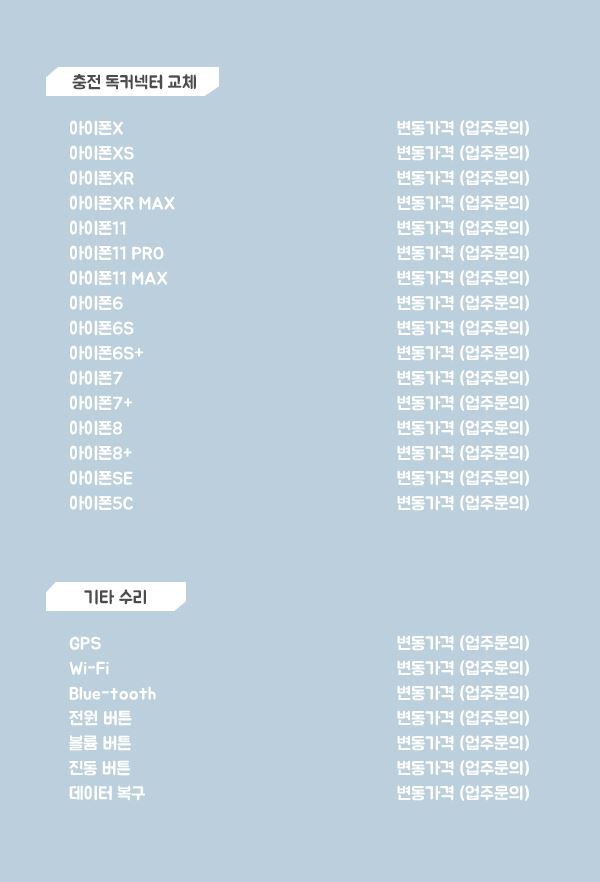 충전 독커넥터 교체

아이폰X 변동가격 (업주문의)
아이폰XS 변동가격 (업주문의)
아이폰XR 변동가격 (업주문의)
아이폰XR MAX 변동가격 (업주문의)
아이폰11 변동가격 (업주문의)
아이폰11 PRO 변동가격 (업주문의)
아이폰11 MAX 변동가격 (업주문의)
아이폰6 변동가격 (업주문의)
아이폰6S 변동가격 (업주문의)
아이폰6S+ 변동가격 (업주문의)
아이폰7 변동가격 (업주문의)
아이폰7+ 변동가격 (업주문의)
아이폰8 변동가격 (업주문의)
아이폰8+ 변동가격 (업주문의)
아이폰SE 변동가격 (업주문의)
아이폰5C 변동가격 (업주문의)

기타 수리

GPS 변동가격 (업주문의)
Wi-Fi 변동가격 (업주문의)
Blue-tooth 변동가격 (업주문의)
전원 버튼 변동가격 (업주문의)
볼륨 버튼 변동가격 (업주문의)
진동 버튼 변동가격 (업주문의)
데이터 복구 변동가격 (업주문의)